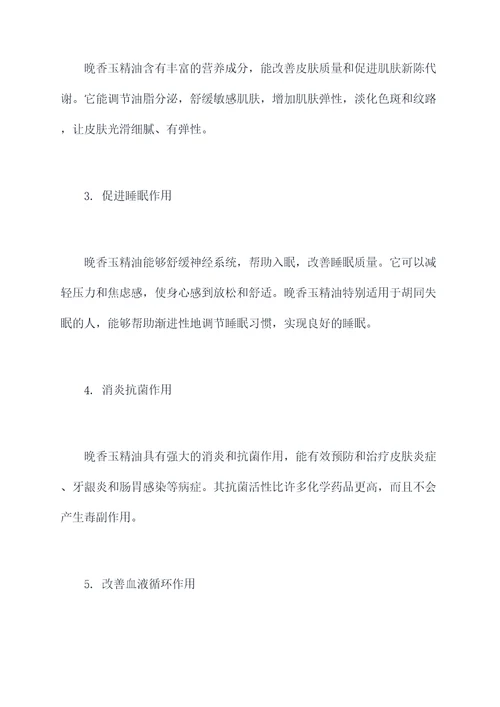 晚香玉精油含有丰富的营养成分，能改善皮肤质量和促进肌肤新陈代谢。它能调节油脂分泌，舒缓敏感肌肤，增加肌肤弹性，淡化色斑和纹路，让皮肤光滑细腻、有弹性。

3. 促进睡眠作用

晚香玉精油能够舒缓神经系统，帮助入眠，改善睡眠质量。它可以减轻压力和焦虑感，使身心感到放松和舒适。晚香玉精油特别适用于胡同失眠的人，能够帮助渐进性地调节睡眠习惯，实现良好的睡眠。

4. 消炎抗菌作用

晚香玉精油具有强大的消炎和抗菌作用，能有效预防和治疗皮肤炎症、牙龈炎和肠胃感染等病症。其抗菌活性比许多化学药品更高，而且不会产生毒副作用。

5. 改善血液循环作用